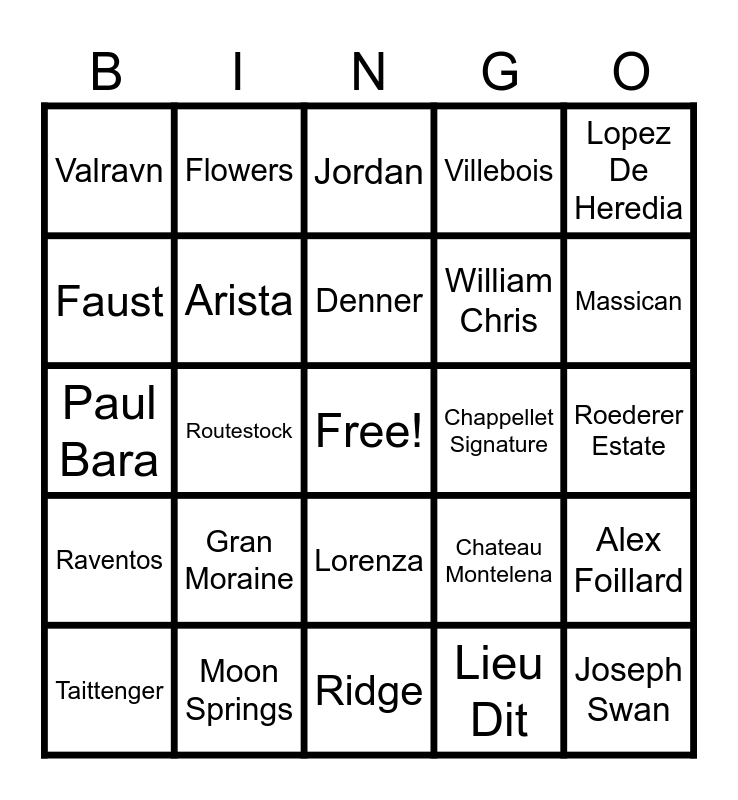 | B | I | N | G | O |
|---|---|---|---|---|
| Valravn | Flowers | Jordan | Villebois | Lopez De Heredia |
| Faust | Arista | Denner | William Chris | Massican |
| Paul Bara | Routestock | Free! | Chappellet Signature | Roederer Estate |
| Raventos | Gran Moraine | Lorenza | Chateau Montelena | Alex Foillard |
| Taittenger | Moon Springs | Ridge | Lieu Dit | Joseph Swan |